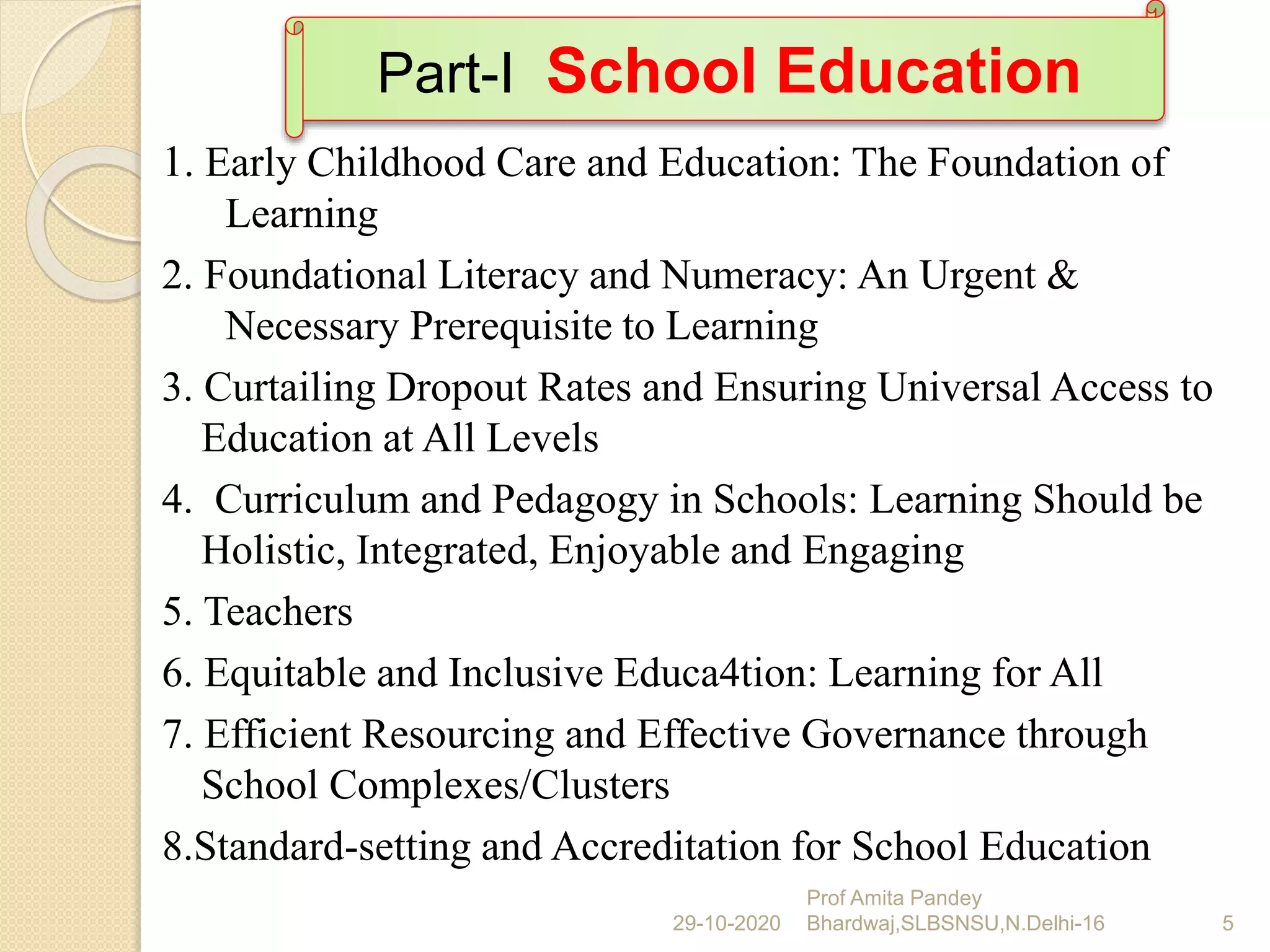 Part-I School Education

1. Early Childhood Care and Education: The Foundation of Learning

2. Foundational Literacy and Numeracy: An Urgent & Necessary Prerequisite to Learning

3. Curtailing Dropout Rates and Ensuring Universal Access to Education at All Levels

4. Curriculum and Pedagogy in Schools: Learning Should be Holistic, Integrated, Enjoyable and Engaging

5. Teachers

6. Equitable and Inclusive Educa4tion: Learning for All

7. Efficient Resourcing and Effective Governance through School Complexes/Clusters

8.Standard-setting and Accreditation for School Education

29-10-2020 Prof Amita Pandey Bhardwaj,SLBSNSU,N.Delhi-16 5